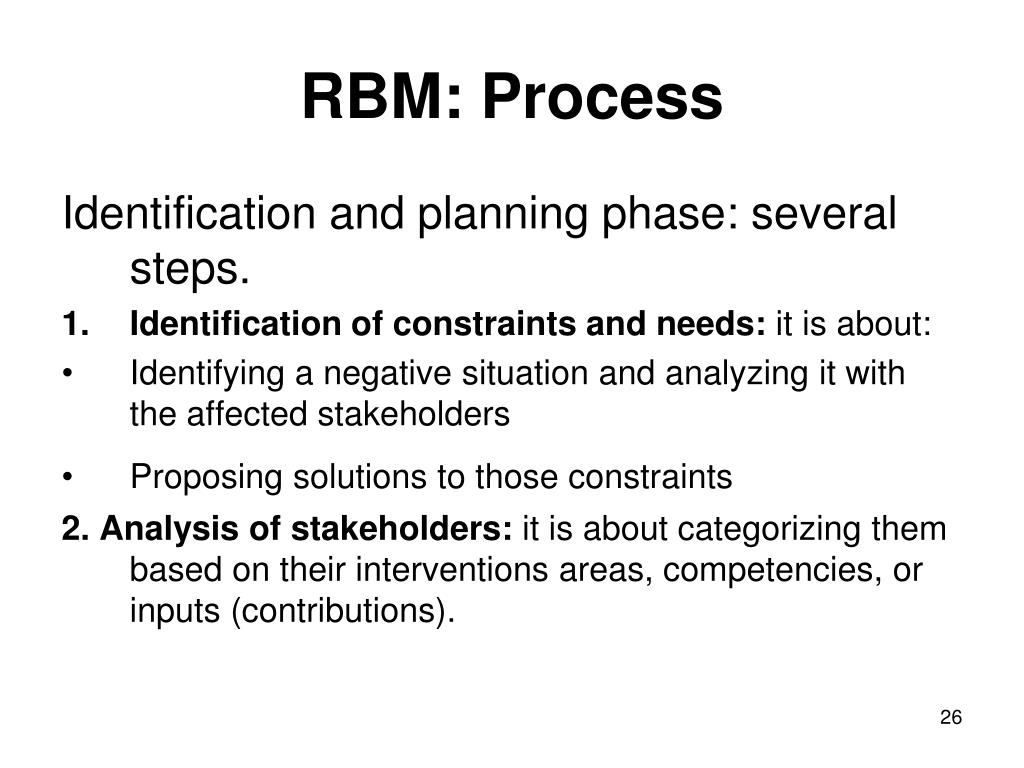 RBM: Process

Identification and planning phase: several steps.

1. Identification of constraints and needs: it is about:

• Identifying a negative situation and analyzing it with the affected stakeholders

• Proposing solutions to those constraints

2. Analysis of stakeholders: it is about categorizing them based on their interventions areas, competencies, or inputs (contributions).

26